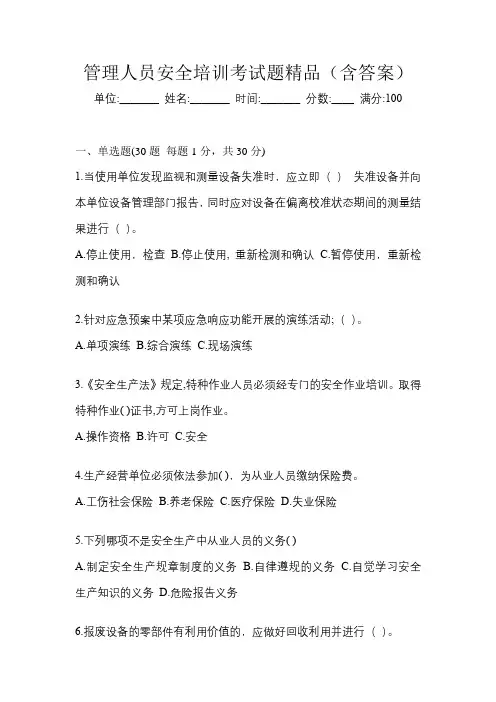 管理人员安全培训考试题精品（含答案）

单位:_______ 姓名:_______ 时间:_______ 分数:____ 满分:100

一、单选题(30 题 每题 1 分，共 30 分)

1.当使用单位发现监视和测量设备失准时，应立即（ ） 失准设备并向本单位设备管理部门报告，同时应对设备在偏离校准状态期间的测量结果进行（ ）。

A.停止使用，检查 B.停止使用，重新检测和确认 C.暂停使用，重新检测和确认

2.针对应急预案中某项应急响应功能开展的演练活动;（ ）。

A.单项演练 B.综合演练 C.现场演练

3.《安全生产法》规定,特种作业人员必须经专门的安全作业培训。取得特种作业()证书,方可上岗作业。

A.操作资格 B.许可 C.安全

4.生产经营单位必须依法参加()，为从业人员缴纳保险费。

A.工伤社会保险 B.养老保险 C.医疗保险 D.失业保险

5.下列哪项不是安全生产中从业人员的义务()

A.制定安全生产规章制度的义务 B.自律遵规的义务 C.自觉学习安全生产知识的义务 D.危险报告义务

6.报废设备的零部件有利用价值的，应做好回收利用并进行（ ）。